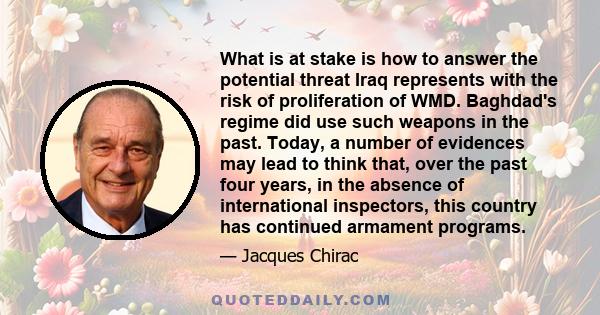 What is at stake is how to answer the potential threat Iraq represents with the risk of proliferation of WMD. Baghdad's regime did use such weapons in the past. Today, a number of evidences may lead to think that, over the past four years, in the absence of international inspectors, this country has continued armament programs.

— Jacques Chirac

QUOTEDDAILY.COM